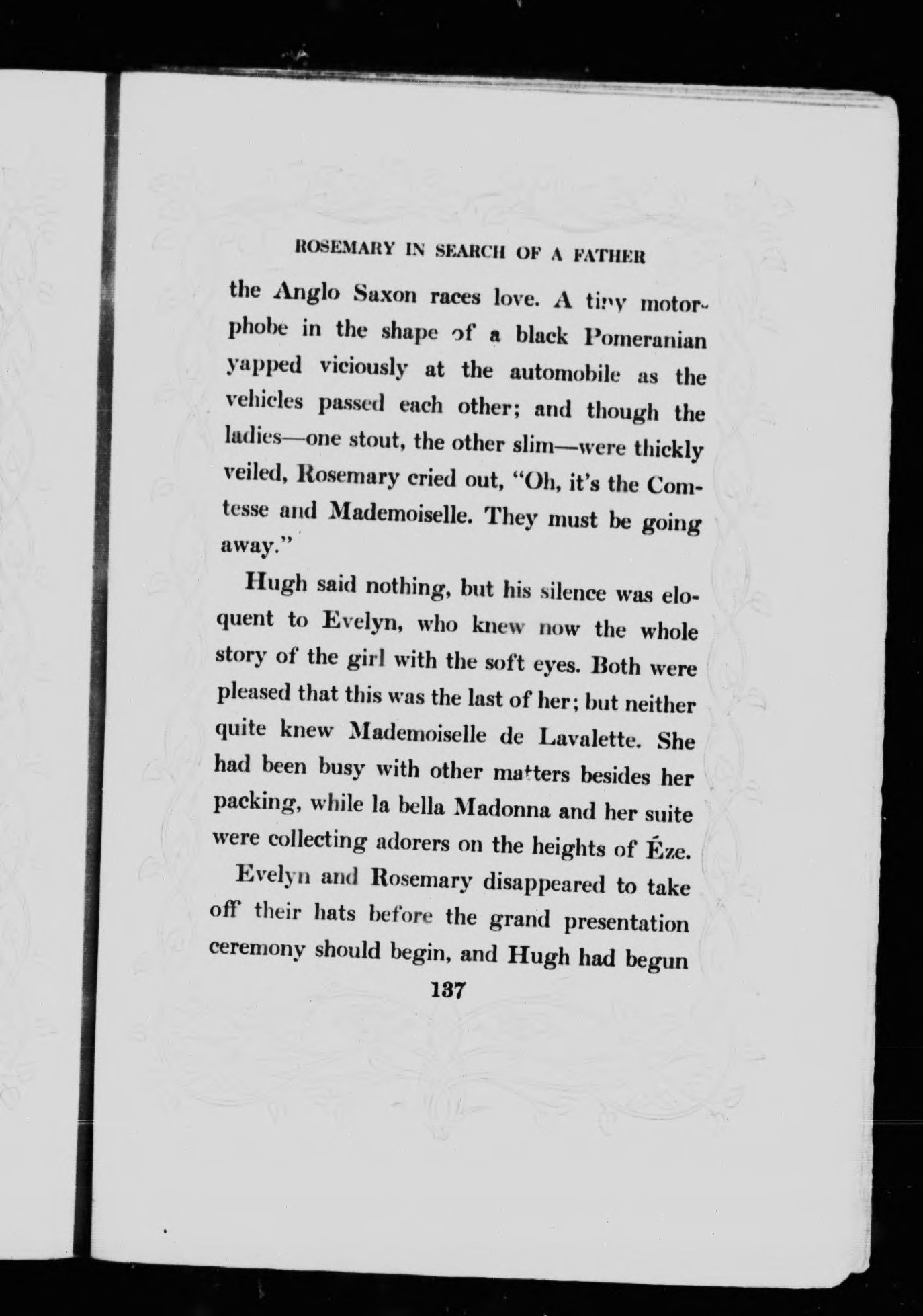 ROSEMARY IN SEARCH OF A FATHER

the Anglo Saxon races love. A tiny motorphobe in the shape of a black Pomeranian yapped viciously at the automobile as the vehicles passed each other; and though the ladies—one stout, the other slim—were thickly veiled, Rosemary cried out, "Oh, it's the Comtesse and Mademoiselle. They must be going away."

Hugh said nothing, but his silence was eloquent to Evelyn, who knew now the whole story of the girl with the soft eyes. Both were pleased that this was the last of her; but neither quite knew Mademoiselle de Lavalette. She had been busy with other matters besides her packing, while la bella Madonna and her suite were collecting adorers on the heights of Éze.

Evelyn and Rosemary disappeared to take off their hats before the grand presentation ceremony should begin, and Hugh had begun

137